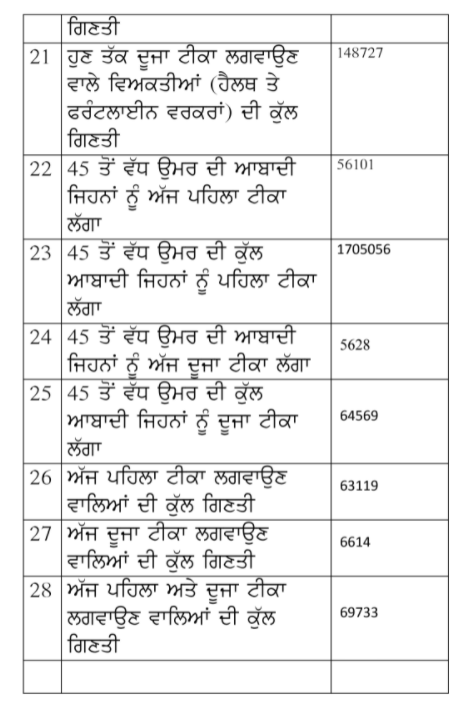 |  | ਗਿਣਤੀ |  |
|---|---|---|
| 21 | ਹੁਣ ਤੱਕ ਦੂਜਾ ਟੀਕਾ ਲਗਵਾਉਣ ਵਾਲੇ ਵਿਅਕਤੀਆਂ (ਹੈਲਥ ਤੇ ਫਰੰਟਲਾਈਨ ਵਰਕਰਾਂ) ਦੀ ਕੁੱਲ ਗਿਣਤੀ | 148727 |
| 22 | 45 ਤੋਂ ਵੱਧ ਉਮਰ ਦੀ ਆਬਾਦੀ ਜਿਹਨਾਂ ਨੂੰ ਅੱਜ ਪਹਿਲਾ ਟੀਕਾ ਲੱਗਾ | 56101 |
| 23 | 45 ਤੋਂ ਵੱਧ ਉਮਰ ਦੀ ਕੁੱਲ ਆਬਾਦੀ ਜਿਹਨਾਂ ਨੂੰ ਪਹਿਲਾ ਟੀਕਾ ਲੱਗਾ | 1705056 |
| 24 | 45 ਤੋਂ ਵੱਧ ਉਮਰ ਦੀ ਆਬਾਦੀ ਜਿਹਨਾਂ ਨੂੰ ਅੱਜ ਦੂਜਾ ਟੀਕਾ ਲੱਗਾ | 5628 |
| 25 | 45 ਤੋਂ ਵੱਧ ਉਮਰ ਦੀ ਕੁੱਲ ਆਬਾਦੀ ਜਿਹਨਾਂ ਨੂੰ ਦੂਜਾ ਟੀਕਾ ਲੱਗਾ | 64569 |
| 26 | ਅੱਜ ਪਹਿਲਾ ਟੀਕਾ ਲਗਵਾਉਣ ਵਾਲਿਆਂ ਦੀ ਕੁੱਲ ਗਿਣਤੀ | 63119 |
| 27 | ਅੱਜ ਦੂਜਾ ਟੀਕਾ ਲਗਵਾਉਣ ਵਾਲਿਆਂ ਦੀ ਕੁੱਲ ਗਿਣਤੀ | 6614 |
| 28 | ਅੱਜ ਪਹਿਲਾ ਅਤੇ ਦੂਜਾ ਟੀਕਾ ਲਗਵਾਉਣ ਵਾਲਿਆਂ ਦੀ ਕੁੱਲ ਗਿਣਤੀ | 69733 |
|  |  |  |